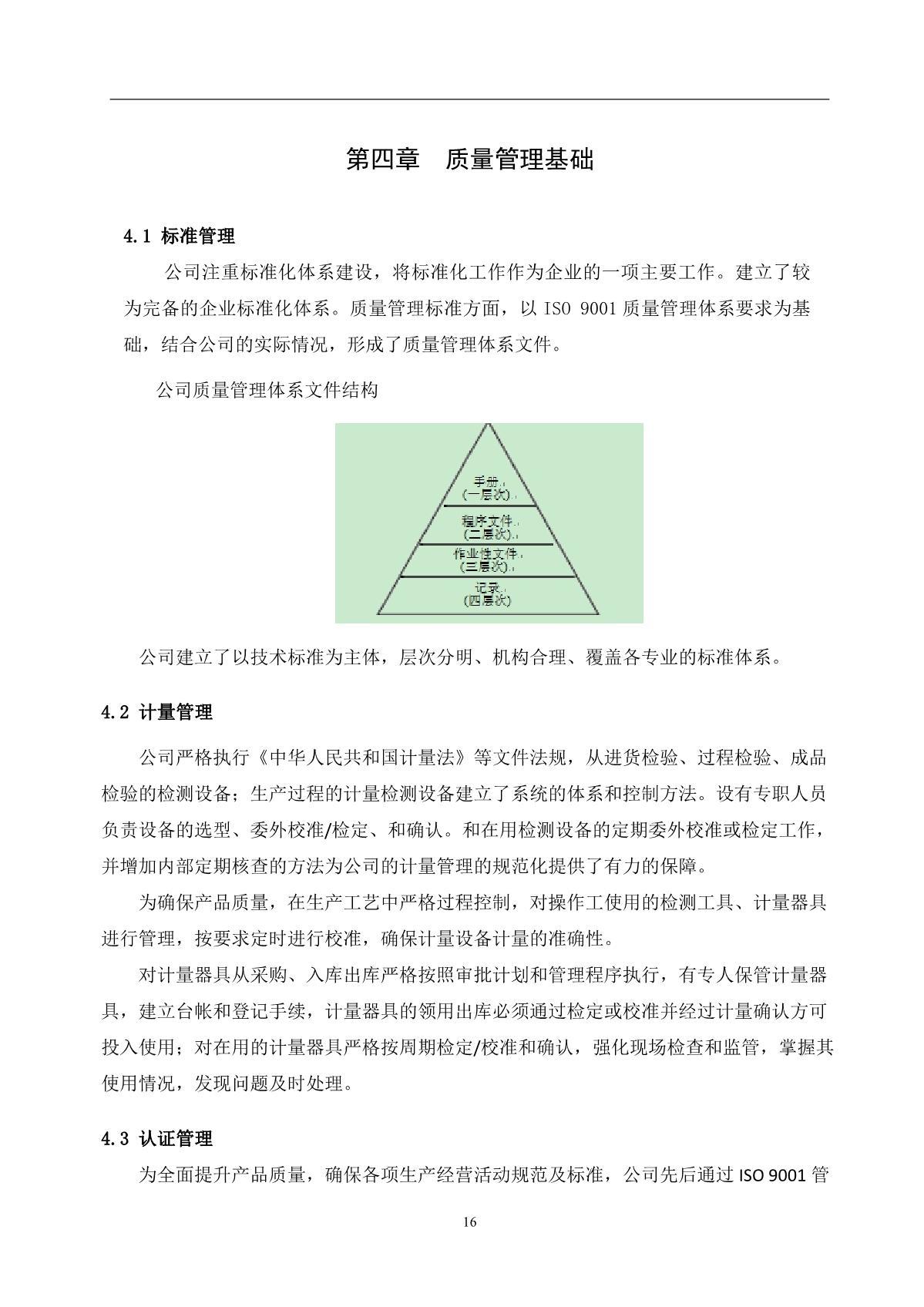 第四章 质量管理基础

4.1 标准管理

公司注重标准化体系建设，将标准化工作作为企业的一项主要工作。建立了较为完备的企业标准化体系。质量管理标准方面，以 ISO 9001 质量管理体系要求为基础，结合公司的实际情况，形成了质量管理体系文件。

公司质量管理体系文件结构

手册
(一层次)
程序文件
(二层次)
作业性文件
(三层次)
记录
(四层次)

公司建立了以技术标准为主体，层次分明、机构合理、覆盖各专业的标准体系。

4.2 计量管理

公司严格执行《中华人民共和国计量法》等文件法规，从进货检验、过程检验、成品检验的检测设备；生产过程的计量检测设备建立了系统的体系和控制方法。设有专职人员负责设备的选型、委外校准/检定、和确认。和在用检测设备的定期委外校准或检定工作，并增加内部定期核查的方法为公司的计量管理的规范化提供了有力的保障。

为确保产品质量，在生产工艺中严格过程控制，对操作工使用的检测工具、计量器具进行管理，按要求定时进行校准，确保计量设备计量的准确性。

对计量器具从采购、入库出库严格按照审批计划和管理程序执行，有专人保管计量器具，建立台帐和登记手续，计量器具的领用出库必须通过检定或校准并经过计量确认方可投入使用；对在用的计量器具严格按周期检定/校准和确认，强化现场检查和监管，掌握其使用情况，发现问题及时处理。

4.3 认证管理

为全面提升产品质量，确保各项生产经营活动规范及标准，公司先后通过 ISO 9001 管

16